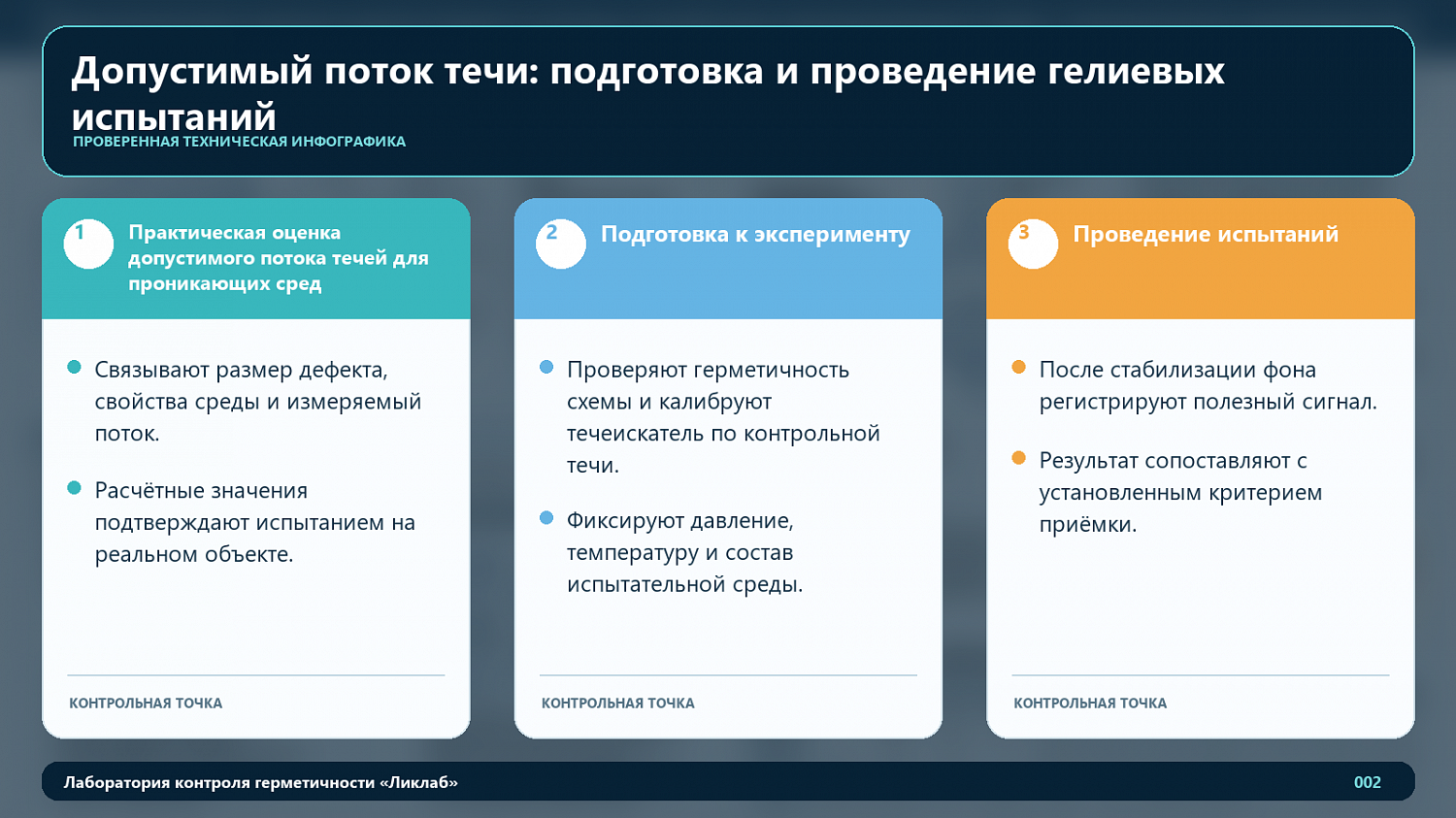 Допустимый поток течи: подготовка и проведение гелиевых испытаний
ПРОВЕРЕННАЯ ТЕХНИЧЕСКАЯ ИНФОГРАФИКА

1 Практическая оценка допустимого потока течей для проникающих сред

Связывают размер дефекта, свойства среды и измеряемый поток.

Расчётные значения подтверждают испытанием на реальном объекте.

КОНТРОЛЬНАЯ ТОЧКА

2 Подготовка к эксперименту

Проверяют герметичность схемы и калибруют течеискатель по контрольной течи.

Фиксируют давление, температуру и состав испытательной среды.

КОНТРОЛЬНАЯ ТОЧКА

3 Проведение испытаний

После стабилизации фона регистрируют полезный сигнал.

Результат сопоставляют с установленным критерием приёмки.

КОНТРОЛЬНАЯ ТОЧКА

Лаборатория контроля герметичности «Ликлаб»
002